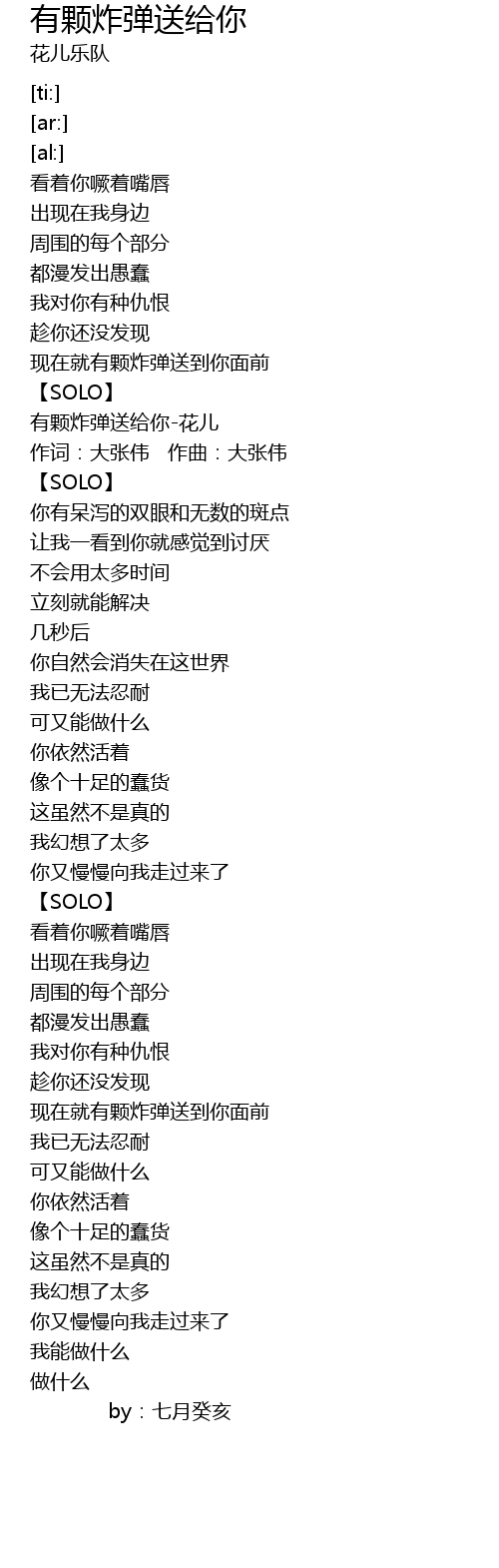 有颗炸弹送给你
花儿乐队

[ti:]
[ar:]
[al:]
看着你噘着嘴唇
出现在我身边
周围的每个部分
都漫发出愚蠢
我对你有种仇恨
趁你还没发现
现在就有颗炸弹送到你面前
【SOLO】
有颗炸弹送给你-花儿
作词：大张伟 作曲：大张伟
【SOLO】
你有呆泻的双眼和无数的斑点
让我一看到你就感觉到讨厌
不会用太多时间
立刻就能解决
几秒后
你自然会消失在这世界
我已无法忍耐
可又能做什么
你依然活着
像个十足的蠢货
这虽然不是真的
我幻想了太多
你又慢慢向我走过来了
【SOLO】
看着你噘着嘴唇
出现在我身边
周围的每个部分
都漫发出愚蠢
我对你有种仇恨
趁你还没发现
现在就有颗炸弹送到你面前
我已无法忍耐
可又能做什么
你依然活着
像个十足的蠢货
这虽然不是真的
我幻想了太多
你又慢慢向我走过来了
我能做什么
做什么
by：七月癸亥